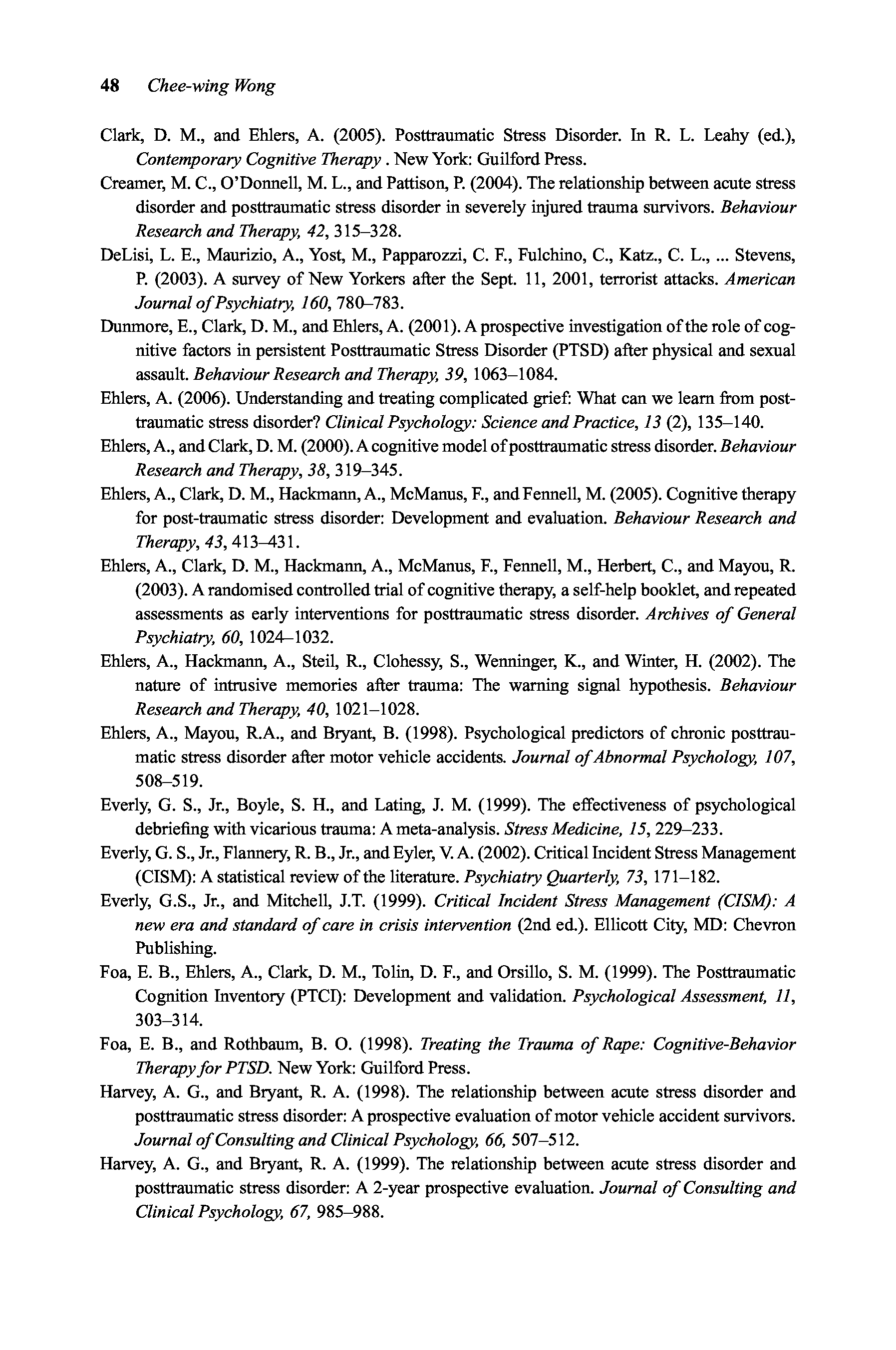 48 Chee-wing Wong

Clark, D. M., and Ehlers, A. (2005). Posttraumatic Stress Disorder. In R. L. Leahy (ed.), Contemporary Cognitive Therapy . New York: Guilford Press.

Creamer, M. C., O'Donnell, M. L., and Pattison, P. (2004). The relationship between acute stress disorder and posttraumatic stress disorder in severely injured trauma survivors. Behaviour Research and Therapy, 42, 315–328.

DeLisi, L. E., Maurizio, A., Yost, M., Papparozzi, C. F., Fulchino, C., Katz., C. L., ... Stevens, P. (2003). A survey of New Yorkers after the Sept. 11, 2001, terrorist attacks. American Journal of Psychiatry, 160, 780–783.

Dunmore, E., Clark, D. M., and Ehlers, A. (2001). A prospective investigation of the role of cognitive factors in persistent Posttraumatic Stress Disorder (PTSD) after physical and sexual assault. Behaviour Research and Therapy, 39, 1063–1084.

Ehlers, A. (2006). Understanding and treating complicated grief: What can we learn from posttraumatic stress disorder? Clinical Psychology: Science and Practice, 13 (2), 135–140.

Ehlers, A., and Clark, D. M. (2000). A cognitive model of posttraumatic stress disorder. Behaviour Research and Therapy, 38, 319–345.

Ehlers, A., Clark, D. M., Hackmann, A., McManus, F., and Fennell, M. (2005). Cognitive therapy for post-traumatic stress disorder: Development and evaluation. Behaviour Research and Therapy, 43, 413–431.

Ehlers, A., Clark, D. M., Hackmann, A., McManus, F., Fennell, M., Herbert, C., and Mayou, R. (2003). A randomised controlled trial of cognitive therapy, a self-help booklet, and repeated assessments as early interventions for posttraumatic stress disorder. Archives of General Psychiatry, 60, 1024–1032.

Ehlers, A., Hackmann, A., Steil, R., Clohessy, S., Wenninger, K., and Winter, H. (2002). The nature of intrusive memories after trauma: The warning signal hypothesis. Behaviour Research and Therapy, 40, 1021–1028.

Ehlers, A., Mayou, R.A., and Bryant, B. (1998). Psychological predictors of chronic posttraumatic stress disorder after motor vehicle accidents. Journal of Abnormal Psychology, 107, 508–519.

Everly, G. S., Jr., Boyle, S. H., and Lating, J. M. (1999). The effectiveness of psychological debriefing with vicarious trauma: A meta-analysis. Stress Medicine, 15, 229–233.

Everly, G. S., Jr., Flannery, R. B., Jr., and Eyler, V. A. (2002). Critical Incident Stress Management (CISM): A statistical review of the literature. Psychiatry Quarterly, 73, 171–182.

Everly, G.S., Jr., and Mitchell, J.T. (1999). Critical Incident Stress Management (CISM): A new era and standard of care in crisis intervention (2nd ed.). Ellicott City, MD: Chevron Publishing.

Foa, E. B., Ehlers, A., Clark, D. M., Tolin, D. F., and Orsillo, S. M. (1999). The Posttraumatic Cognition Inventory (PTCI): Development and validation. Psychological Assessment, 11, 303–314.

Foa, E. B., and Rothbaum, B. O. (1998). Treating the Trauma of Rape: Cognitive-Behavior Therapy for PTSD. New York: Guilford Press.

Harvey, A. G., and Bryant, R. A. (1998). The relationship between acute stress disorder and posttraumatic stress disorder: A prospective evaluation of motor vehicle accident survivors. Journal of Consulting and Clinical Psychology, 66, 507–512.

Harvey, A. G., and Bryant, R. A. (1999). The relationship between acute stress disorder and posttraumatic stress disorder: A 2-year prospective evaluation. Journal of Consulting and Clinical Psychology, 67, 985–988.